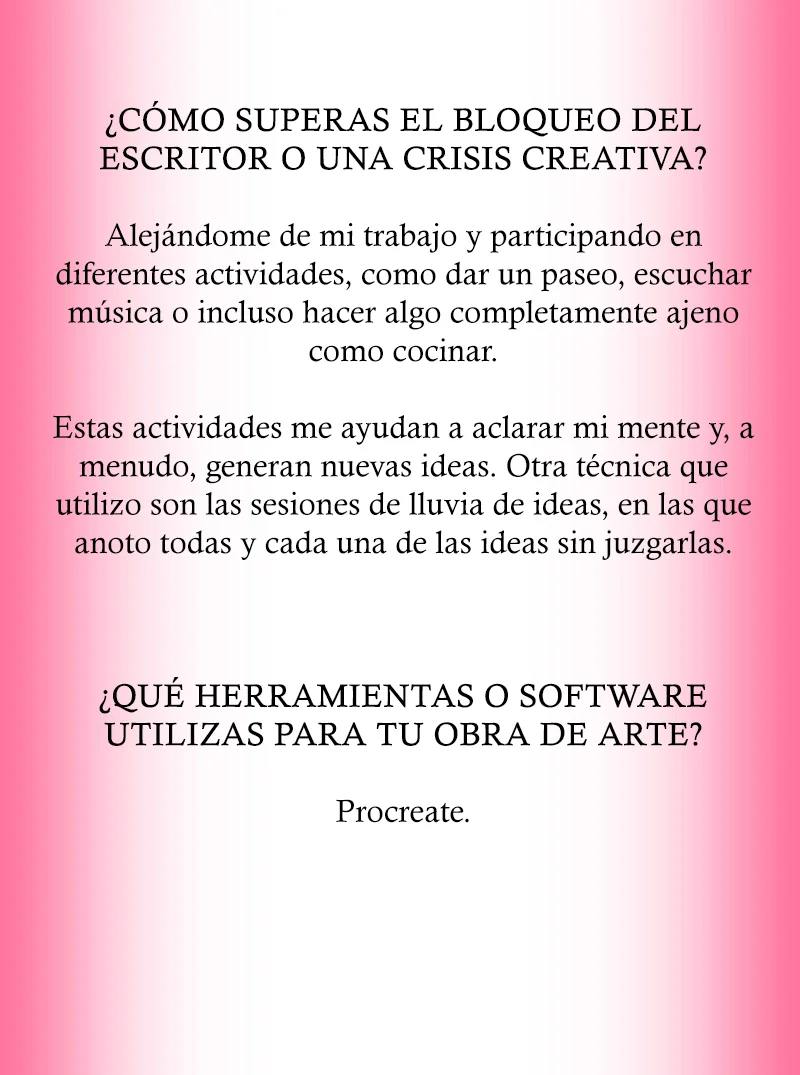 ¿CÓMO SUPERAS EL BLOQUEO DEL ESCRITOR O UNA CRISIS CREATIVA?

Alejándome de mi trabajo y participando en diferentes actividades, como dar un paseo, escuchar música o incluso hacer algo completamente ajeno como cocinar.

Estas actividades me ayudan a aclarar mi mente y, a menudo, generan nuevas ideas. Otra técnica que utilizo son las sesiones de lluvia de ideas, en las que anoto todas y cada una de las ideas sin juzgarlas.

¿QUÉ HERRAMIENTAS O SOFTWARE UTILIZAS PARA TU OBRA DE ARTE?

Procreate.